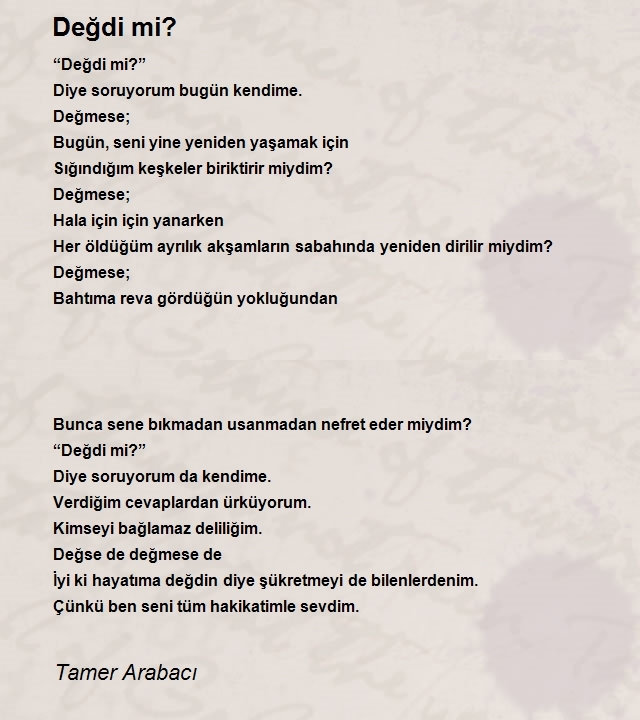 Değdi mi?

“Değdi mi?”
Diye soruyorum bugün kendime.
Değmese;
Bugün, seni yine yeniden yaşamak için
Sığındığım keşkeler biriktirir miydim?
Değmese;
Hala için için yanarken
Her öldüğüm ayrılık akşamların sabahında yeniden dirilir miydim?
Değmese;
Bahtıma reva gördüğün yokluğundan

Bunca sene bıkmadan usanmadan nefret eder miydim?
“Değdi mi?”
Diye soruyorum da kendime.
Verdiğim cevaplardan ürküyorum.
Kimseyi bağlamaz deliliğim.
Değse de değmese de
İyi ki hayatıma değdin diye şükretmeyi de bilenlerdenim.
Çünkü ben seni tüm hakikatimle sevdim.

Tamer Arabacı